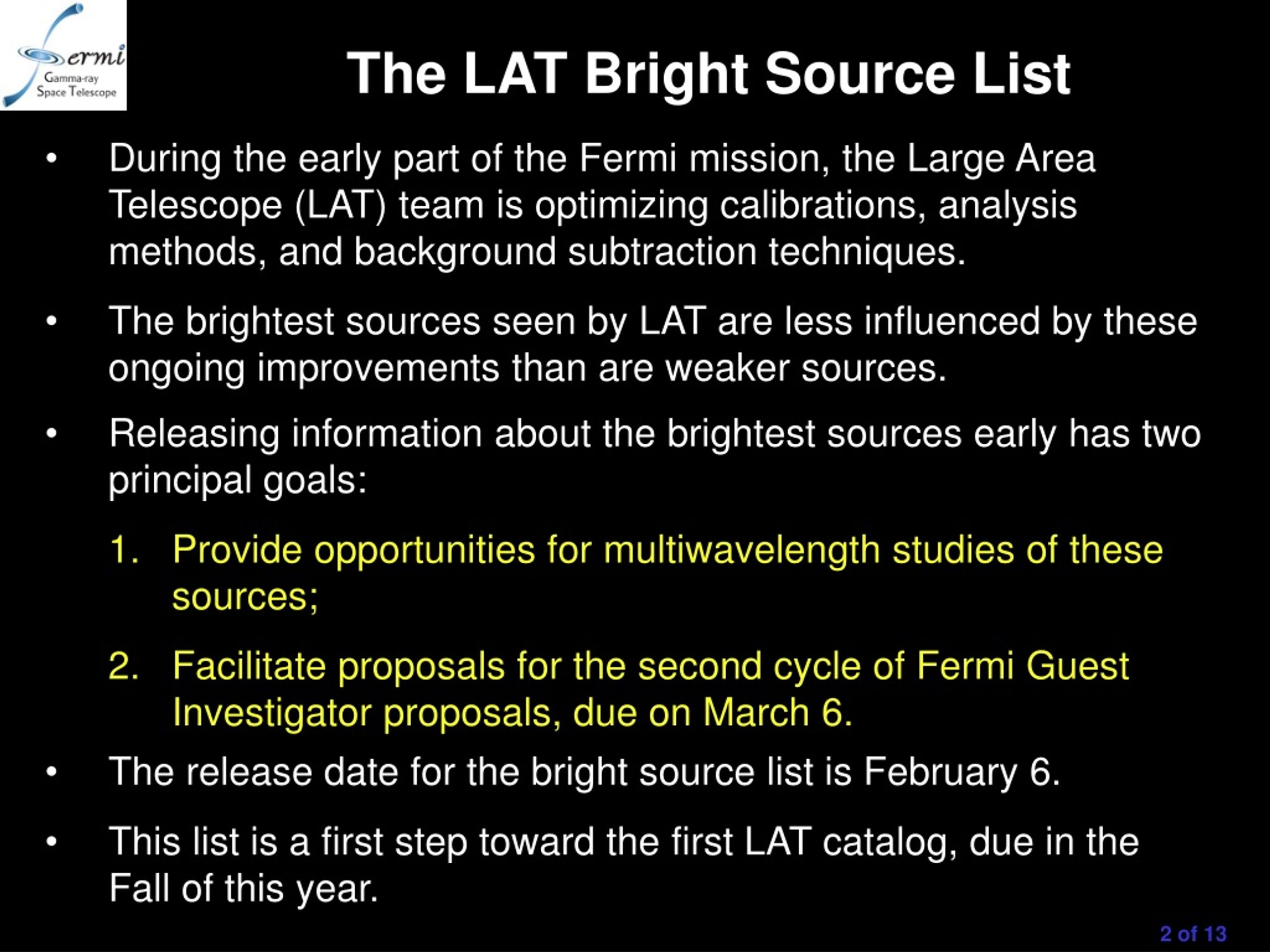 Fermi
Gamma-ray Space Telescope

The LAT Bright Source List

• During the early part of the Fermi mission, the Large Area Telescope (LAT) team is optimizing calibrations, analysis methods, and background subtraction techniques.

• The brightest sources seen by LAT are less influenced by these ongoing improvements than are weaker sources.

• Releasing information about the brightest sources early has two principal goals:

1. Provide opportunities for multiwavelength studies of these sources;

2. Facilitate proposals for the second cycle of Fermi Guest Investigator proposals, due on March 6.

• The release date for the bright source list is February 6.

• This list is a first step toward the first LAT catalog, due in the Fall of this year.

2 of 13